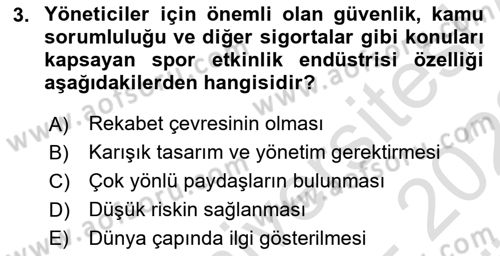 3. Yöneticiler için önemli olan güvenlik, kamu sorumluluğu ve diğer sigortalar gibi konuları kapsayan spor etkinlik endüstrisi özelliği aşağıdakilerden hangisidir?

A) Rekabet çevresinin olması
B) Karışık tasarım ve yönetim gerektirmesi
C) Çok yönlü paydaşların bulunması
D) Düşük riskin sağlanması
E) Dünya çapında ilgi gösterilmesi

www.aofsoru.com